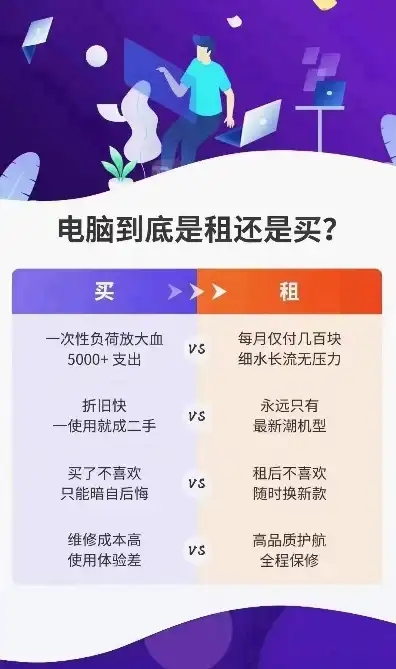 电脑到底是租还是买?

| 买 | | 租 |
|---|---|---|
| 一次性负荷放大血 5000+ 支出 | VS | 每月仅付几百块 细水长流无压力 |
| 折旧快 一使用就成二手 | VS | 永远只有 最新潮机型 |
| 买了不喜欢 只能暗自后悔 | VS | 租后不喜欢 随时换新款 |
| 维修成本高 使用体验差 | VS | 高品质护航 全程保修 |